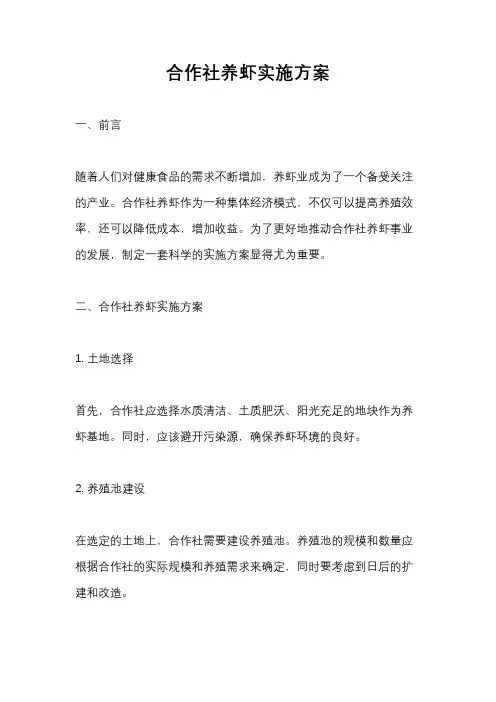 合作社养虾实施方案

一、前言

随着人们对健康食品的需求不断增加，养虾业成为了一个备受关注的产业。合作社养虾作为一种集体经济模式，不仅可以提高养殖效率，还可以降低成本，增加收益。为了更好地推动合作社养虾事业的发展，制定一套科学的实施方案显得尤为重要。

二、合作社养虾实施方案

1. 土地选择

首先，合作社应选择水质清洁、土质肥沃、阳光充足的地块作为养虾基地。同时，应该避开污染源，确保养虾环境的良好。

2. 养殖池建设

在选定的土地上，合作社需要建设养殖池。养殖池的规模和数量应根据合作社的实际规模和养殖需求来确定，同时要考虑到日后的扩建和改造。